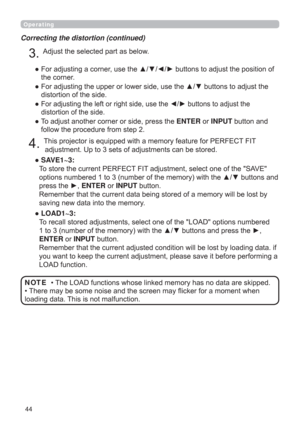 Operating

Correcting the distortion (continued)

3. Adjust the selected part as below.

● For adjusting a corner, use the ▲/▼/◄/► buttons to adjust the position of the corner.
● For adjusting the upper or lower side, use the ▲/▼ buttons to adjust the distortion of the side.
● For adjusting the left or right side, use the ◄/► buttons to adjust the distortion of the side.
● To adjust another corner or side, press the ENTER or INPUT button and follow the procedure from step 2.

4. This projector is equipped with a memory feature for PERFECT FIT adjustment. Up to 3 sets of adjustments can be stored.

● SAVE1~3:
To store the current PERFECT FIT adjustment, select one of the "SAVE" options numbered 1 to 3 (number of the memory) with the ▲/▼ buttons and press the ►, ENTER or INPUT button.
Remember that the current data being stored of a memory will be lost by saving new data into the memory.

● LOAD1~3:
To recall stored adjustments, select one of the "LOAD" options numbered 1 to 3 (number of the memory) with the ▲/▼ buttons and press the ►, ENTER or INPUT button.
Remember that the current adjusted condition will be lost by loading data. if you want to keep the current adjustment, please save it before performing a LOAD function.

NOTE • The LOAD functions whose linked memory has no data are skipped.
• There may be some noise and the screen may flicker for a moment when loading data. This is not malfunction.

44